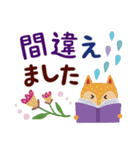 間違え
ました